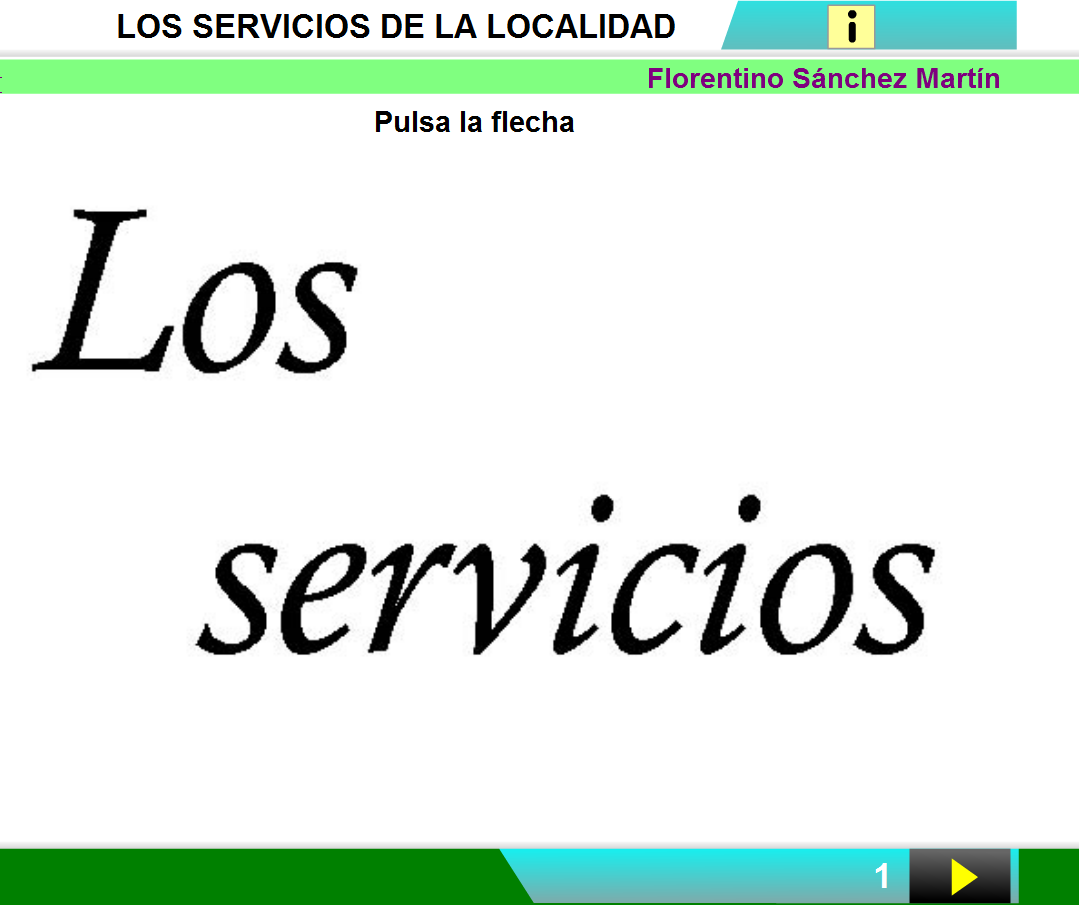 LOS SERVICIOS DE LA LOCALIDAD

i

Florentino Sánchez Martín

Pulsa la flecha

Los

servicios

1